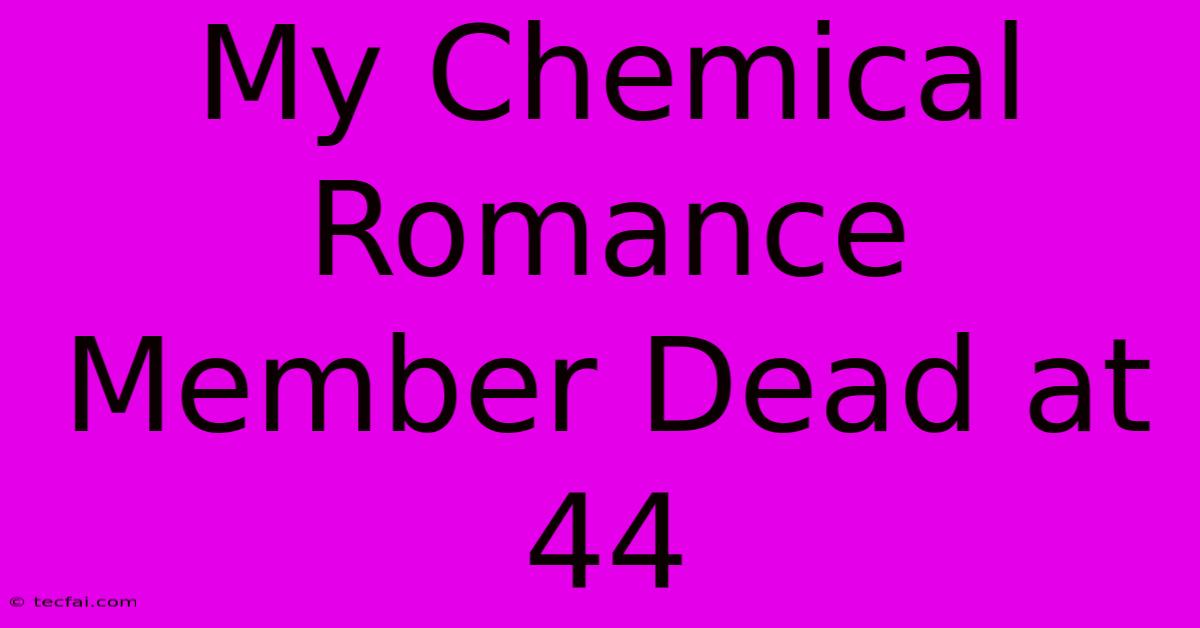 My Chemical Romance Member Dead at 44

© tecfai.com